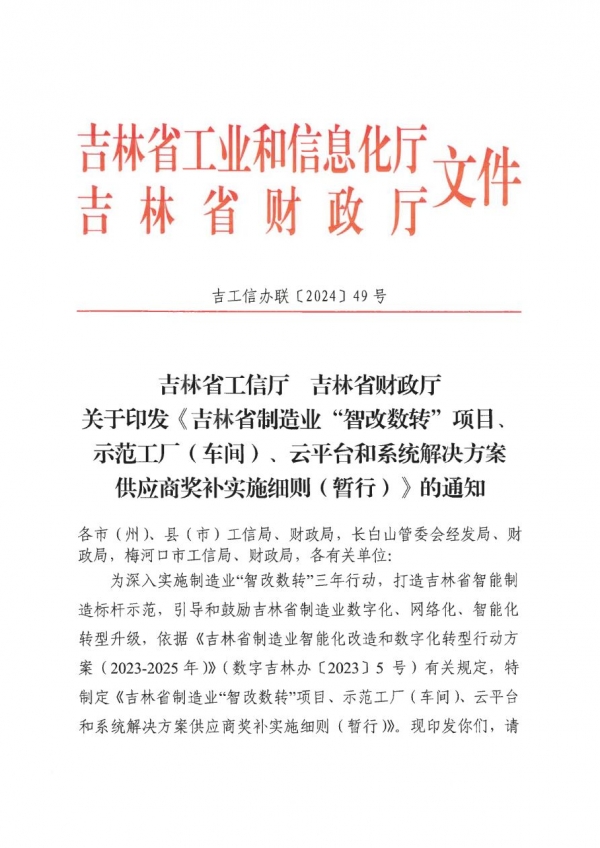 吉林省工业和信息化厅
吉林省财政厅
文件

吉工信办联〔2024〕49号

吉林省工信厅　吉林省财政厅
关于印发《吉林省制造业“智改数转”项目、示范工厂（车间）、云平台和系统解决方案供应商奖补实施细则（暂行）》的通知

各市（州）、县（市）工信局、财政局，长白山管委会经发局、财政局，梅河口市工信局、财政局，各有关单位：

为深入实施制造业“智改数转”三年行动，打造吉林省智能制造标杆示范，引导和鼓励吉林省制造业数字化、网络化、智能化转型升级，依据《吉林省制造业智能化改造和数字化转型行动方案（2023-2025年）》（数字吉林办〔2023〕5号）有关规定，特制定《吉林省制造业“智改数转”项目、示范工厂（车间）、云平台和系统解决方案供应商奖补实施细则（暂行）》。现印发你们，请